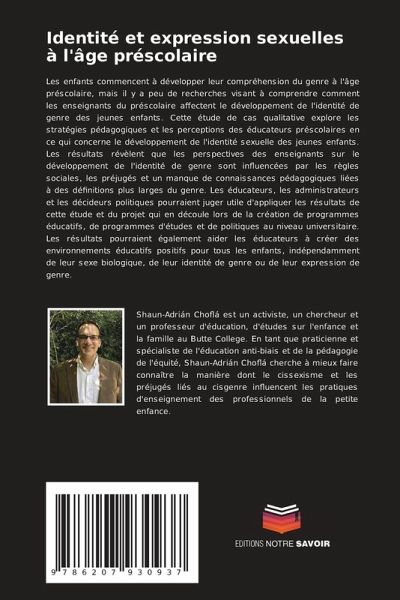 Identité et expression sexuelles à l'âge préscolaire

Les enfants commencent à développer leur compréhension du genre à l'âge préscolaire, mais il y a peu de recherches visant à comprendre comment les enseignants du préscolaire affectent le développement de l'identité de genre des jeunes enfants. Cette étude de cas qualitative explore les stratégies pédagogiques et les perceptions des éducateurs préscolaires en ce qui concerne le développement de l'identité sexuelle des jeunes enfants. Les résultats révèlent que les perspectives des enseignants sur le développement de l'identité de genre sont influencées par les règles sociales, les préjugés et un manque de connaissances pédagogiques liées à des définitions plus larges du genre. Les éducateurs, les administrateurs et les décideurs politiques pourraient juger utile d'appliquer les résultats de cette étude et du projet qui en découle lors de la création de programmes éducatifs, de programmes d'études et de politiques au niveau universitaire. Les résultats pourraient également aider les éducateurs à créer des environnements éducatifs positifs pour tous les enfants, indépendamment de leur sexe biologique, de leur identité de genre ou de leur expression de genre.

Shaun-Adrián Choflá est un activiste, un chercheur et un professeur d'éducation, d'études sur l'enfance et la famille au Butte College. En tant que praticienne et spécialiste de l'éducation anti-biais et de la pédagogie de l'équité, Shaun-Adrián Choflá cherche à mieux faire connaître la manière dont le cissexisme et les préjugés liés au cisgenre influencent les pratiques d'enseignement des professionnels de la petite enfance.

9 786207 930937

EDITIONS NOTRE SAVOIR